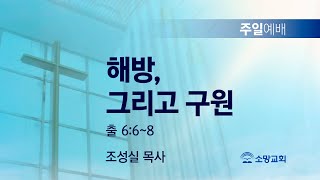 주일예배

해방,
그리고 구원

출 6:6~8

조성실 목사

소망교회